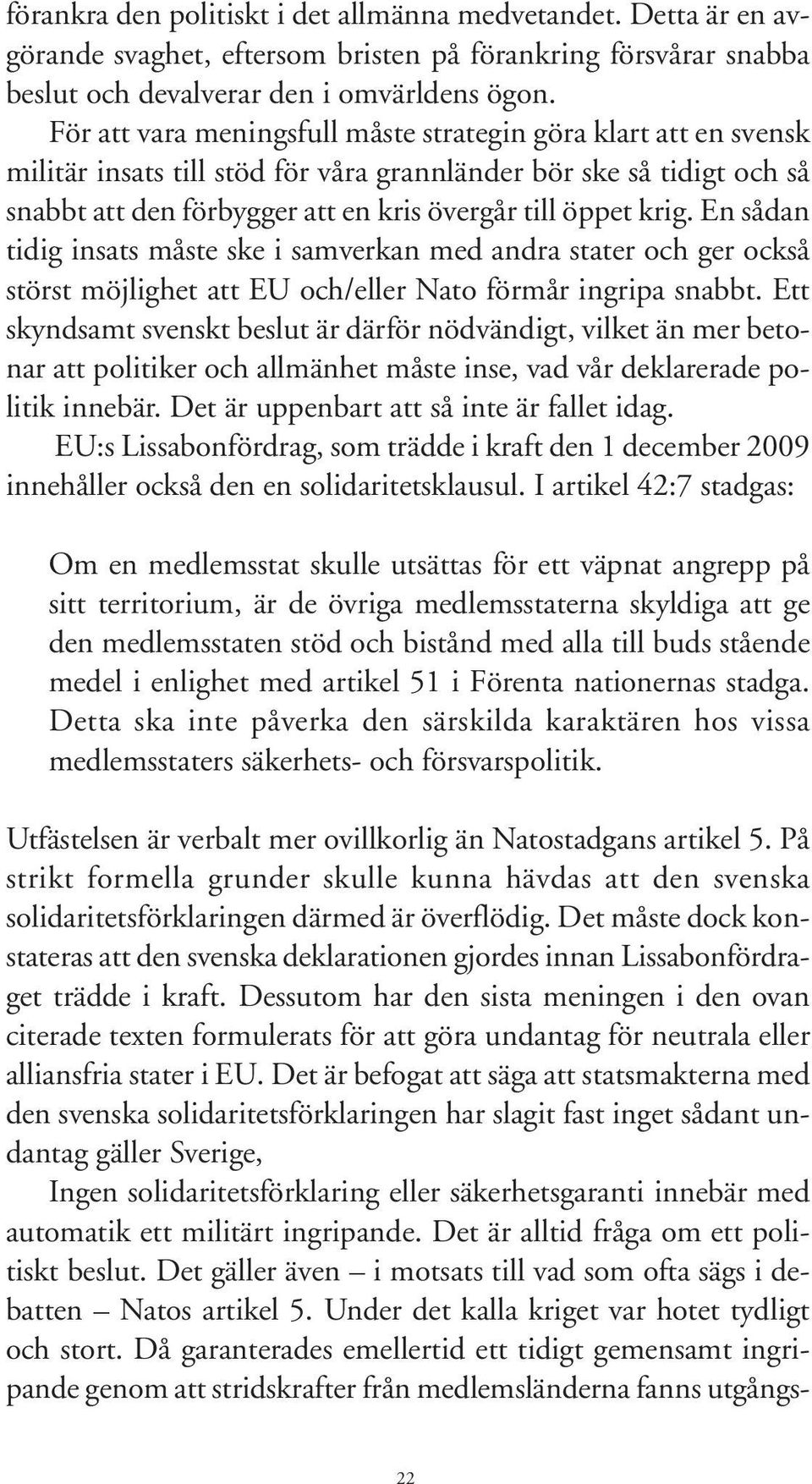 förankra den politiskt i det allmänna medvetandet. Detta är en avgörande svaghet, eftersom bristen på förankring försvårar snabba beslut och devalverar den i omvärldens ögon.

För att vara meningsfull måste strategin göra klart att en svensk militär insats till stöd för våra grannländer bör ske så tidigt och så snabbt att den förbygger att en kris övergår till öppet krig. En sådan tidig insats måste ske i samverkan med andra stater och ger också störst möjlighet att EU och/eller Nato förmår ingripa snabbt. Ett skyndsamt svenskt beslut är därför nödvändigt, vilket än mer betonar att politiker och allmänhet måste inse, vad vår deklarerade politik innebär. Det är uppenbart att så inte är fallet idag.

EU:s Lissabonfördrag, som trädde i kraft den 1 december 2009 innehåller också den en solidaritetsklausul. I artikel 42:7 stadgas:

Om en medlemsstat skulle utsättas för ett väpnat angrepp på sitt territorium, är de övriga medlemsstaterna skyldiga att ge den medlemsstaten stöd och bistånd med alla till buds stående medel i enlighet med artikel 51 i Förenta nationernas stadga. Detta ska inte påverka den särskilda karaktären hos vissa medlemsstaters säkerhets- och försvarspolitik.

Utfästelsen är verbalt mer ovillkorlig än Natostadgans artikel 5. På strikt formella grunder skulle kunna hävdas att den svenska solidaritetsförklaringen därmed är överflödig. Det måste dock konstateras att den svenska deklarationen gjordes innan Lissabonfördraget trädde i kraft. Dessutom har den sista meningen i den ovan citerade texten formulerats för att göra undantag för neutrala eller alliansfria stater i EU. Det är befogat att säga att statsmakterna med den svenska solidaritetsförklaringen har slagit fast inget sådant undantag gäller Sverige,

Ingen solidaritetsförklaring eller säkerhetsgaranti innebär med automatik ett militärt ingripande. Det är alltid fråga om ett politiskt beslut. Det gäller även – i motsats till vad som ofta sägs i debatten – Natos artikel 5. Under det kalla kriget var hotet tydligt och stort. Då garanterades emellertid ett tidigt gemensamt ingripande genom att stridskrafter från medlemsländerna fanns utgångs-

22